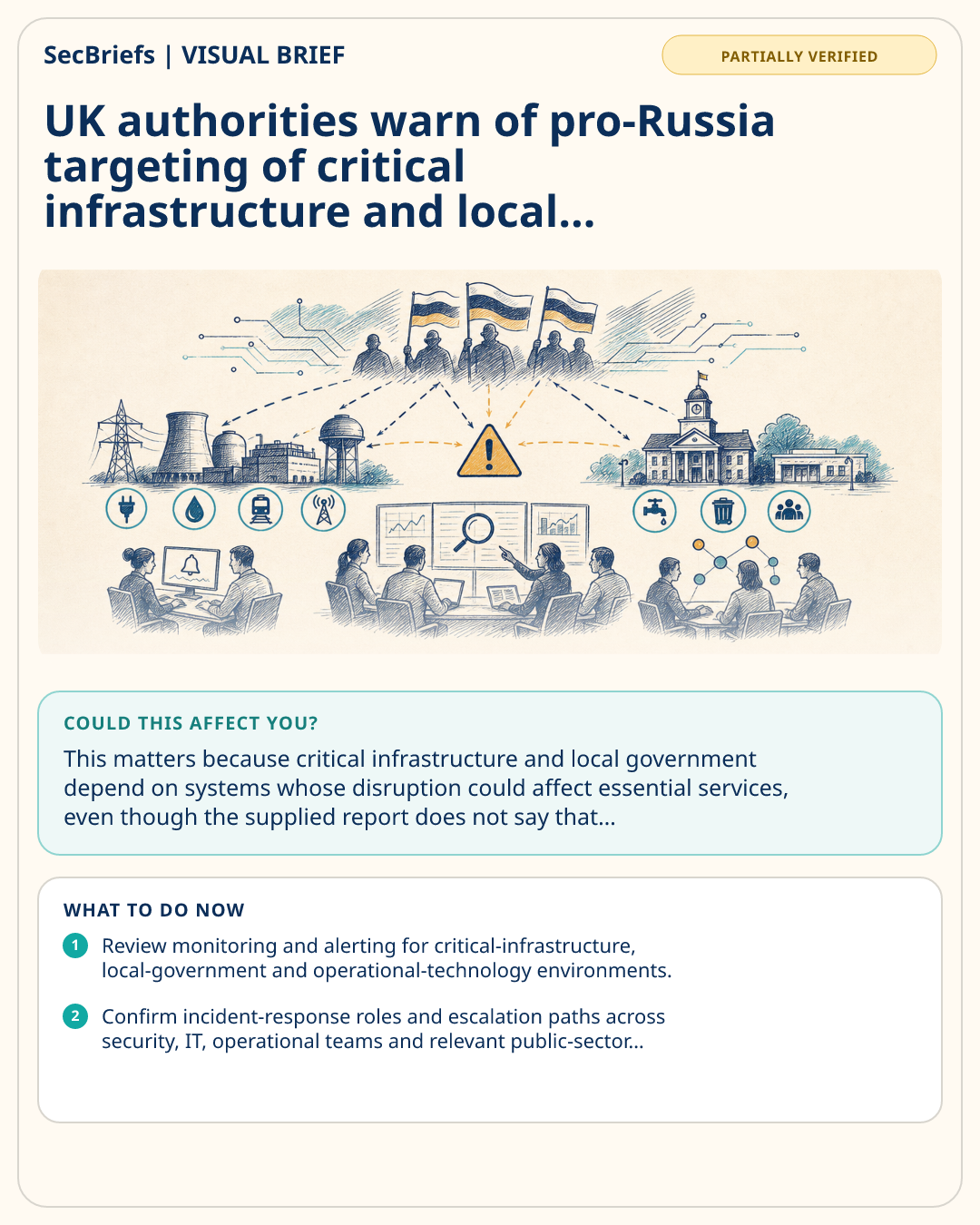 SecBriefs | VISUAL BRIEF

PARTIALLY VERIFIED

UK authorities warn of pro-Russia targeting of critical infrastructure and local...

COULD THIS AFFECT YOU?

This matters because critical infrastructure and local government depend on systems whose disruption could affect essential services, even though the supplied report does not say that...

WHAT TO DO NOW

1 Review monitoring and alerting for critical-infrastructure, local-government and operational-technology environments.

2 Confirm incident-response roles and escalation paths across security, IT, operational teams and relevant public-sector...